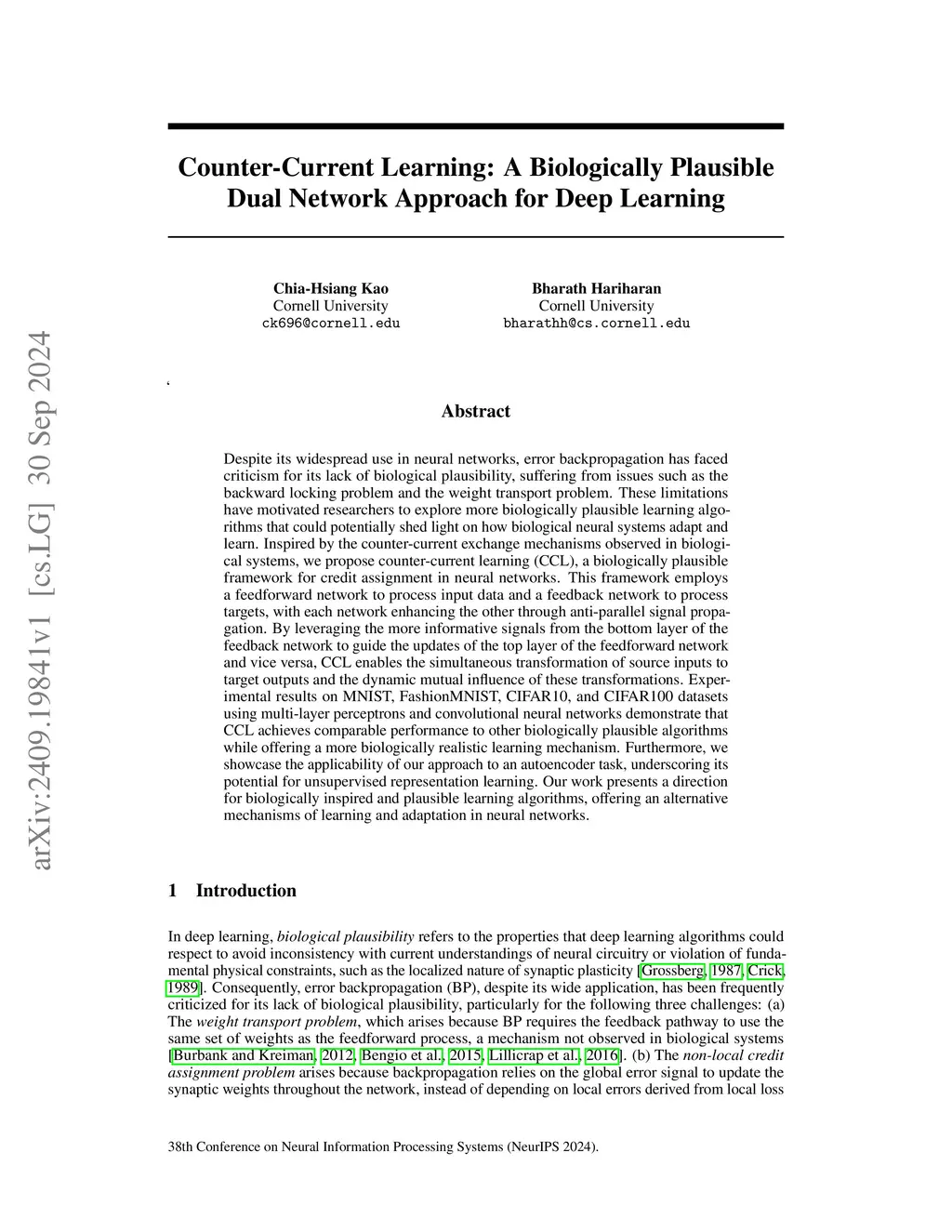 arXiv:2409.19841v1 [cs.LG] 30 Sep 2024

Counter-Current Learning: A Biologically Plausible Dual Network Approach for Deep Learning

Chia-Hsiang Kao
Cornell University
ck696@cornell.edu

Bharath Hariharan
Cornell University
bharathh@cs.cornell.edu

Abstract

Despite its widespread use in neural networks, error backpropagation has faced criticism for its lack of biological plausibility, suffering from issues such as the backward locking problem and the weight transport problem. These limitations have motivated researchers to explore more biologically plausible learning algorithms that could potentially shed light on how biological neural systems adapt and learn. Inspired by the counter-current exchange mechanisms observed in biological systems, we propose counter-current learning (CCL), a biologically plausible framework for credit assignment in neural networks. This framework employs a feedforward network to process input data and a feedback network to process targets, with each network enhancing the other through anti-parallel signal propagation. By leveraging the more informative signals from the bottom layer of the feedback network to guide the updates of the top layer of the feedforward network and vice versa, CCL enables the simultaneous transformation of source inputs to target outputs and the dynamic mutual influence of these transformations. Experimental results on MNIST, FashionMNIST, CIFAR10, and CIFAR100 datasets using multi-layer perceptrons and convolutional neural networks demonstrate that CCL achieves comparable performance to other biologically plausible algorithms while offering a more biologically realistic learning mechanism. Furthermore, we showcase the applicability of our approach to an autoencoder task, underscoring its potential for unsupervised representation learning. Our work presents a direction for biologically inspired and plausible learning algorithms, offering an alternative mechanisms of learning and adaptation in neural networks.

1 Introduction

In deep learning, biological plausibility refers to the properties that deep learning algorithms could respect to avoid inconsistency with current understandings of neural circuitry or violation of fundamental physical constraints, such as the localized nature of synaptic plasticity [Grossberg, 1987, Crick, 1989]. Consequently, error backpropagation (BP), despite its wide application, has been frequently criticized for its lack of biological plausibility, particularly for the following three challenges: (a) The weight transport problem, which arises because BP requires the feedback pathway to use the same set of weights as the feedforward process, a mechanism not observed in biological systems [Burbank and Kreiman, 2012, Bengio et al., 2015, Lillicrap et al., 2016]. (b) The non-local credit assignment problem arises because backpropagation relies on the global error signal to update the synaptic weights throughout the network, instead of depending on local errors derived from local loss

38th Conference on Neural Information Processing Systems (NeurIPS 2024).